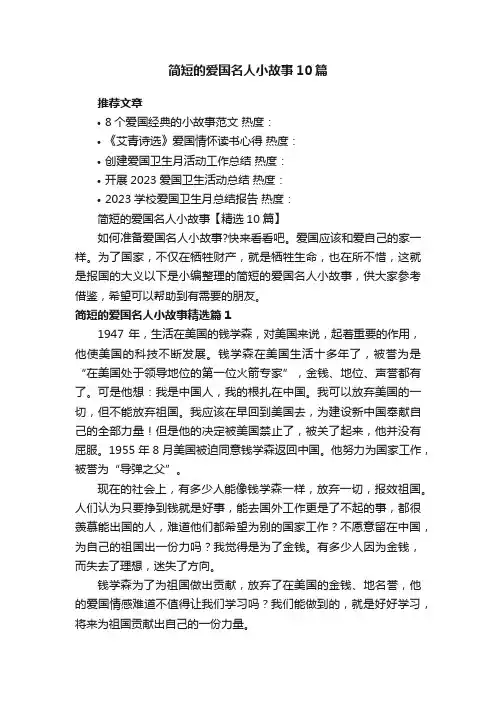 简短的爱国名人小故事10篇

推荐文章

• 8个爱国经典的小故事范文 热度：

• 《艾青诗选》爱国情怀读书心得 热度：

• 创建爱国卫生月活动工作总结 热度：

• 开展2023爱国卫生活动总结 热度：

• 2023学校爱国卫生月总结报告 热度：

简短的爱国名人小故事【精选10篇】

如何准备爱国名人小故事?快来看看吧。爱国应该和爱自己的家一样。为了国家，不仅在牺牲财产，就是牺牲生命，也在所不惜，这就是报国的大义以下是小编整理的简短的爱国名人小故事，供大家参考借鉴，希望可以帮助到有需要的朋友。

简短的爱国名人小故事精选篇1

1947年，生活在美国的钱学森，对美国来说，起着重要的作用，他使美国的科技不断发展。钱学森在美国生活十多年了，被誉为是“在美国处于领导地位的第一位火箭专家”，金钱、地位、声誉都有了。可是他想：我是中国人，我的根扎在中国。我可以放弃美国的一切，但不能放弃祖国。我应该在早回到美国去，为建设新中国奉献自己的全部力量！但是他的决定被美国禁止了，被关了起来，他并没有屈服。1955年8月美国被迫同意钱学森返回中国。他努力为国家工作，被誉为“导弹之父”。

现在的社会上，有多少人能像钱学森一样，放弃一切，报效祖国。人们认为只要挣到钱就是好事，能去国外工作更是了不起的事，都很羡慕能出国的人，难道他们都希望为别的国家工作？不愿意留在中国，为自己的祖国出一份力吗？我觉得是为了金钱。有多少人因为金钱，而失去了理想，迷失了方向。

钱学森为了为祖国做出贡献，放弃了在美国的金钱、地名誉，他的爱国情感难道不值得让我们学习吗？我们能做到的，就是好好学习，将来为祖国贡献出自己的一份力量。